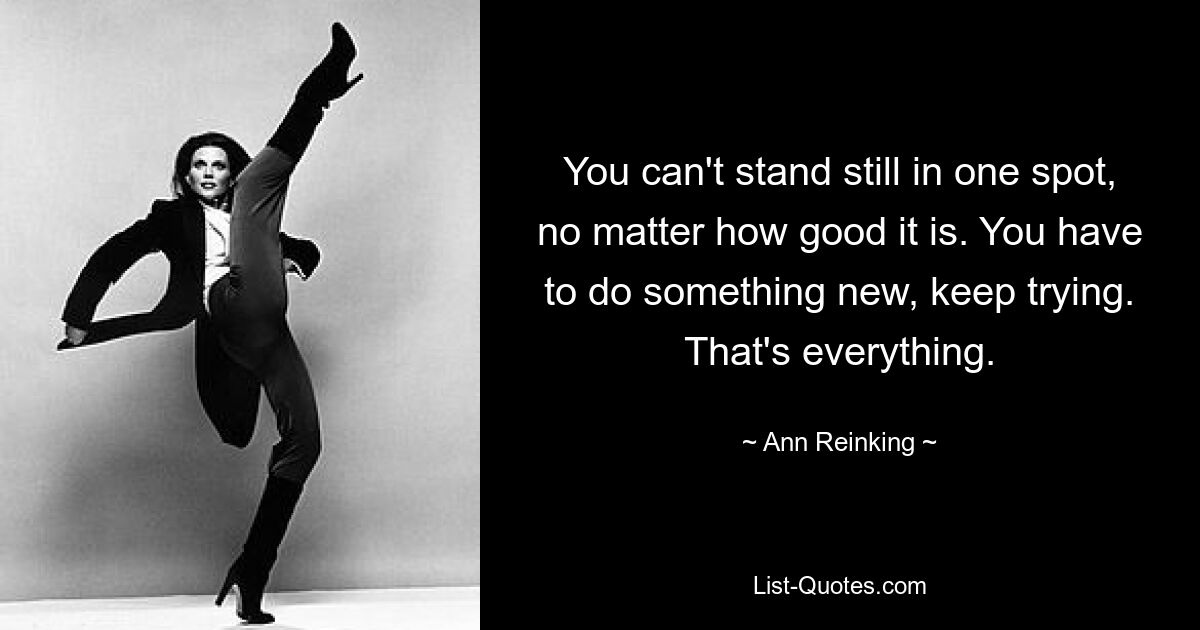 You can't stand still in one spot, no matter how good it is. You have to do something new, keep trying. That's everything.

~ Ann Reinking ~

List-Quotes.com